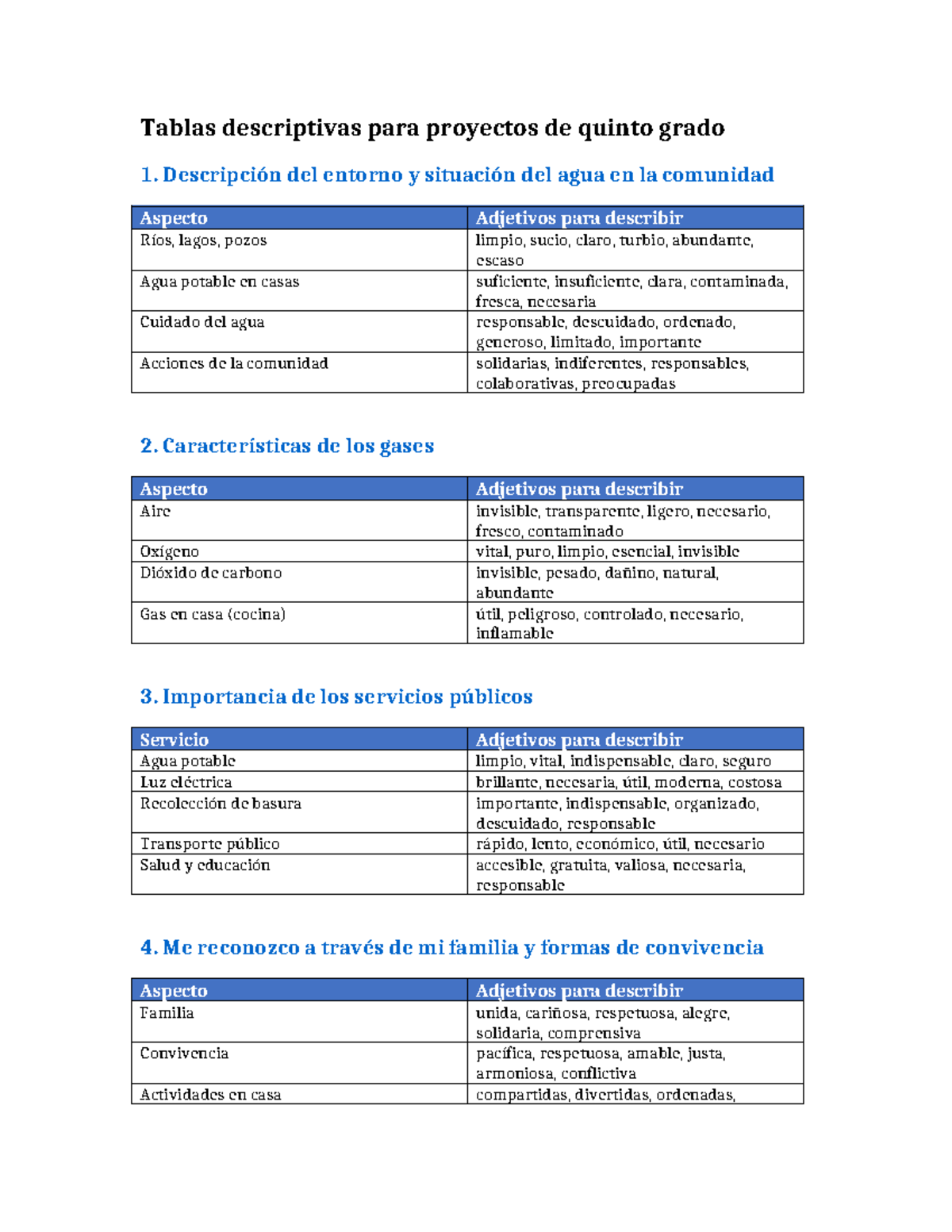 Tablas descriptivas para proyectos de quinto grado

1. Descripción del entorno y situación del agua en la comunidad

| Aspecto | Adjetivos para describir |
|---|---|
| Ríos, lagos, pozos | limpio, sucio, claro, turbio, abundante, escaso |
| Agua potable en casas | suficiente, insuficiente, clara, contaminada, fresca, necesaria |
| Cuidado del agua | responsable, descuidado, ordenado, generoso, limitado, importante |
| Acciones de la comunidad | solidarias, indiferentes, responsables, colaborativas, preocupadas |

2. Características de los gases

| Aspecto | Adjetivos para describir |
|---|---|
| Aire | invisible, transparente, ligero, necesario, fresco, contaminado |
| Oxígeno | vital, puro, limpio, esencial, invisible |
| Dióxido de carbono | invisible, pesado, dañino, natural, abundante |
| Gas en casa (cocina) | útil, peligroso, controlado, necesario, inflamable |

3. Importancia de los servicios públicos

| Servicio | Adjetivos para describir |
|---|---|
| Agua potable | limpio, vital, indispensable, claro, seguro |
| Luz eléctrica | brillante, necesaria, útil, moderna, costosa |
| Recolección de basura | importante, indispensable, organizado, descuidado, responsable |
| Transporte público | rápido, lento, económico, útil, necesario |
| Salud y educación | accesible, gratuita, valiosa, necesaria, responsable |

4. Me reconozco a través de mi familia y formas de convivencia

| Aspecto | Adjetivos para describir |
|---|---|
| Familia | unida, cariñosa, respetuosa, alegre, solidaria, comprensiva |
| Convivencia | pacífica, respetuosa, amable, justa, armoniosa, conflictiva |
| Actividades en casa | compartidas, divertidas, ordenadas, |